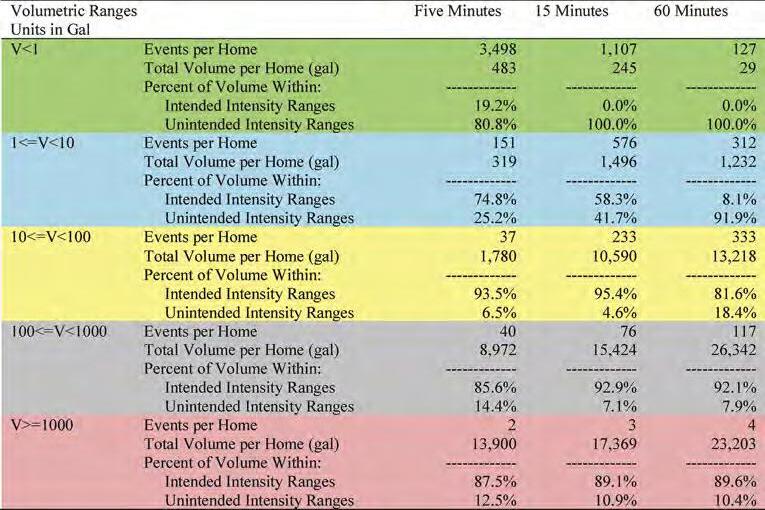 | Volumetric Ranges Units in Gal | | Five Minutes | 15 Minutes | 60 Minutes |
|---|---|---|---|---|
| V<1 | Events per Home | 3,498 | 1,107 | 127 |
| | Total Volume per Home (gal) | 483 | 245 | 29 |
| | Percent of Volume Within: | ------------ | ------------ | ------------ |
| | Intended Intensity Ranges | 19.2% | 0.0% | 0.0% |
| | Unintended Intensity Ranges | 80.8% | 100.0% | 100.0% |
| 1<=V<10 | Events per Home | 151 | 576 | 312 |
| | Total Volume per Home (gal) | 319 | 1,496 | 1,232 |
| | Percent of Volume Within: | ------------ | ------------ | ------------ |
| | Intended Intensity Ranges | 74.8% | 58.3% | 8.1% |
| | Unintended Intensity Ranges | 25.2% | 41.7% | 91.9% |
| 10<=V<100 | Events per Home | 37 | 233 | 333 |
| | Total Volume per Home (gal) | 1,780 | 10,590 | 13,218 |
| | Percent of Volume Within: | ------------ | ------------ | ------------ |
| | Intended Intensity Ranges | 93.5% | 95.4% | 81.6% |
| | Unintended Intensity Ranges | 6.5% | 4.6% | 18.4% |
| 100<=V<1000 | Events per Home | 40 | 76 | 117 |
| | Total Volume per Home (gal) | 8,972 | 15,424 | 26,342 |
| | Percent of Volume Within: | ------------ | ------------ | ------------ |
| | Intended Intensity Ranges | 85.6% | 92.9% | 92.1% |
| | Unintended Intensity Ranges | 14.4% | 7.1% | 7.9% |
| V>=1000 | Events per Home | 2 | 3 | 4 |
| | Total Volume per Home (gal) | 13,900 | 17,369 | 23,203 |
| | Percent of Volume Within: | ------------ | ------------ | ------------ |
| | Intended Intensity Ranges | 87.5% | 89.1% | 89.6% |
| | Unintended Intensity Ranges | 12.5% | 10.9% | 10.4% |